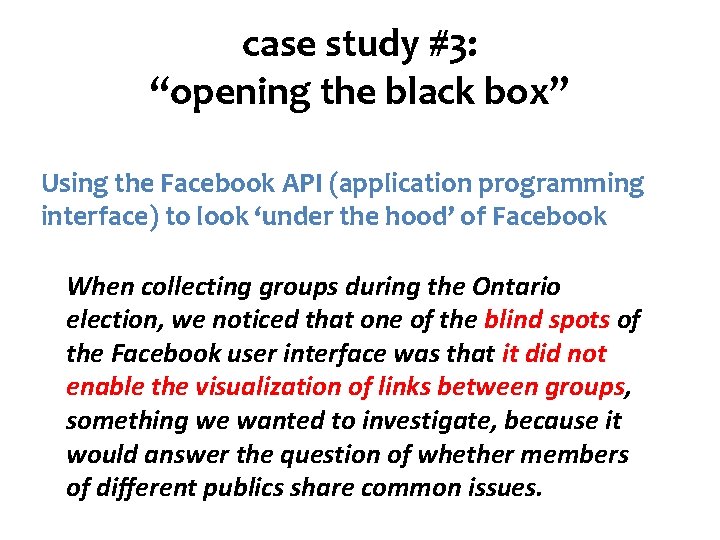 case study #3:
“opening the black box”

Using the Facebook API (application programming interface) to look ‘under the hood’ of Facebook

When collecting groups during the Ontario election, we noticed that one of the blind spots of the Facebook user interface was that it did not enable the visualization of links between groups, something we wanted to investigate, because it would answer the question of whether members of different publics share common issues.